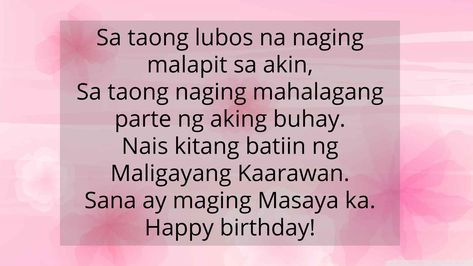 Sa taong lubos na naging malapit sa akin,
Sa taong naging mahalagang parte ng aking buhay.
Nais kitang batiin ng Maligayang Kaarawan.
Sana ay maging Masaya ka.
Happy birthday!